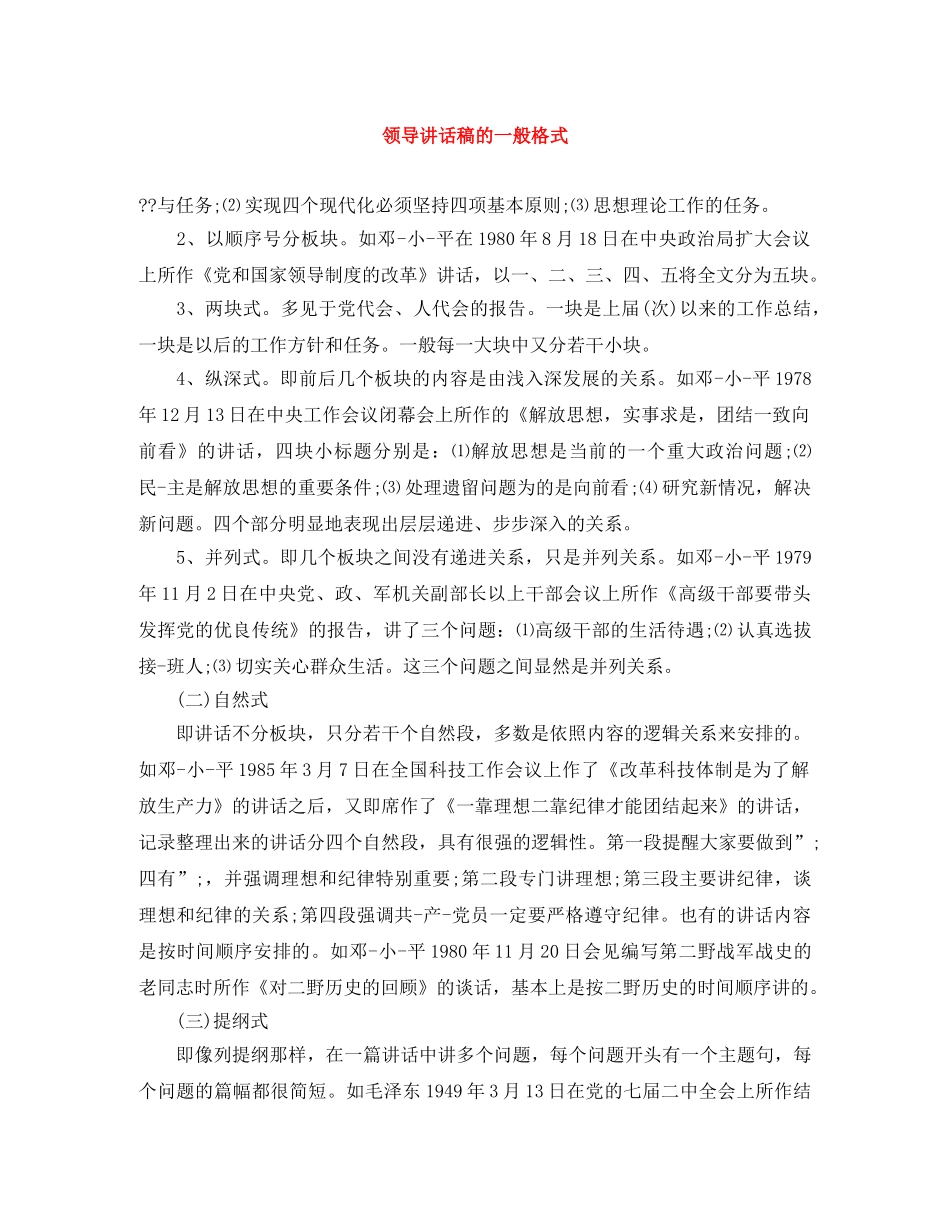 领导讲话稿的一般格式

??与任务;⑵实现四个现代化必须坚持四项基本原则;⑶思想理论工作的任务。

2、以顺序号分板块。如邓-小-平在1980年8月18日在中央政治局扩大会议上所作《党和国家领导制度的改革》讲话，以一、二、三、四、五将全文分为五块。

3、两块式。多见于党代会、人代会的报告。一块是上届(次)以来的工作总结，一块是以后的工作方针和任务。一般每一大块中又分若干小块。

4、纵深式。即前后几个板块的内容是由浅入深发展的关系。如邓-小-平1978年12月13日在中央工作会议闭幕会上所作的《解放思想，实事求是，团结一致向前看》的讲话，四块小标题分别是：⑴解放思想是当前的一个重大政治问题;⑵民-主是解放思想的重要条件;⑶处理遗留问题为的是向前看;⑷研究新情况，解决新问题。四个部分明显地表现出层层递进、步步深入的关系。

5、并列式。即几个板块之间没有递进关系，只是并列关系。如邓-小-平1979年11月2日在中央党、政、军机关副部长以上干部会议上所作《高级干部要带头发挥党的优良传统》的报告，讲了三个问题：⑴高级干部的生活待遇;⑵认真选拔接-班人;⑶切实关心群众生活。这三个问题之间显然是并列关系。

(二)自然式

即讲话不分板块，只分若干个自然段，多数是依照内容的逻辑关系来安排的。如邓-小-平1985年3月7日在全国科技工作会议上作了《改革科技体制是为了解放生产力》的讲话之后，又即席作了《一靠理想二靠纪律才能团结起来》的讲话，记录整理出来的讲话分四个自然段，具有很强的逻辑性。第一段提醒大家要做到”;四有”;，并强调理想和纪律特别重要;第二段专门讲理想;第三段主要讲纪律，谈理想和纪律的关系;第四段强调共-产-党员一定要严格遵守纪律。也有的讲话内容是按时间顺序安排的。如邓-小-平1980年11月20日会见编写第二野战军战史的老同志时所作《对二野历史的回顾》的谈话，基本上是按二野历史的时间顺序讲的。

(三)提纲式

即像列提纲那样，在一篇讲话中讲多个问题，每个问题开头有一个主题句，每个问题的篇幅都很简短。如毛泽东1949年3月13日在党的七届二中全会上所作结